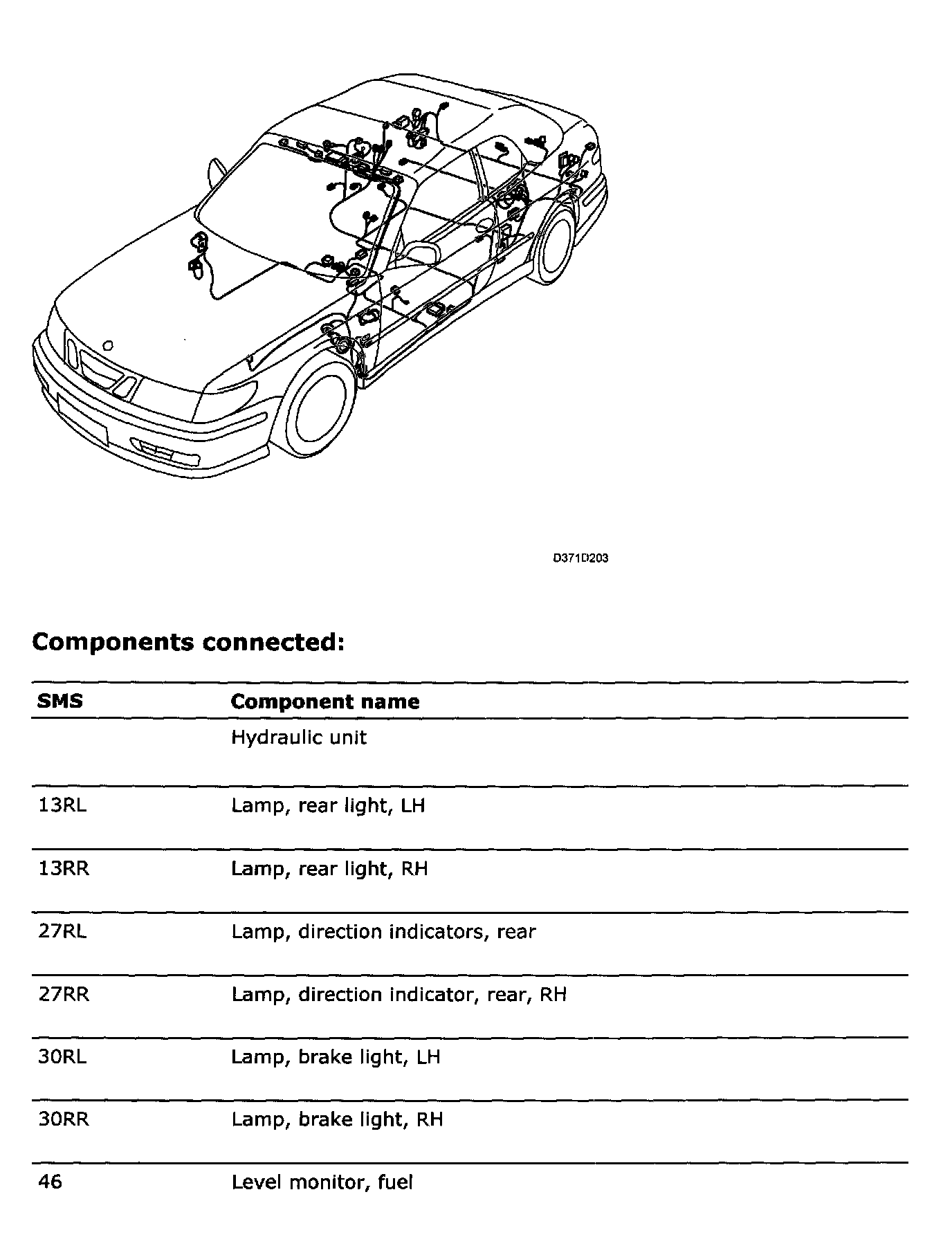 D371D203

**Components connected:**

| SMS | Component name |
|---|---|
| | Hydraulic unit |
| 13RL | Lamp, rear light, LH |
| 13RR | Lamp, rear light, RH |
| 27RL | Lamp, direction indicators, rear |
| 27RR | Lamp, direction indicator, rear, RH |
| 30RL | Lamp, brake light, LH |
| 30RR | Lamp, brake light, RH |
| 46 | Level monitor, fuel |